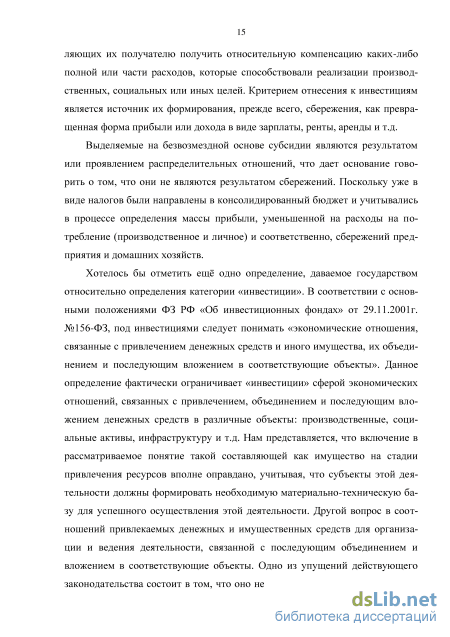 15

ляющих их получателю получить относительную компенсацию каких-либо полной или части расходов, которые способствовали реализации производственных, социальных или иных целей. Критерием отнесения к инвестициям является источник их формирования, прежде всего, сбережения, как превращенная форма прибыли или дохода в виде зарплаты, ренты, аренды и т.д.

Выделяемые на безвозмездной основе субсидии являются результатом или проявлением распределительных отношений, что дает основание говорить о том, что они не являются результатом сбережений. Поскольку уже в виде налогов были направлены в консолидированный бюджет и учитывались в процессе определения массы прибыли, уменьшенной на расходы на потребление (производственное и личное) и соответственно, сбережений предприятия и домашних хозяйств.

Хотелось бы отметить ещё одно определение, даваемое государством относительно определения категории «инвестиции». В соответствии с основными положениями ФЗ РФ «Об инвестиционных фондах» от 29.11.2001г. №156-ФЗ, под инвестициями следует понимать «экономические отношения, связанные с привлечением денежных средств и иного имущества, их объединением и последующим вложением в соответствующие объекты». Данное определение фактически ограничивает «инвестиции» сферой экономических отношений, связанных с привлечением, объединением и последующим вложением денежных средств в различные объекты: производственные, социальные активы, инфраструктуру и т.д. Нам представляется, что включение в рассматриваемое понятие такой составляющей как имущество на стадии привлечения ресурсов вполне оправдано, учитывая, что субъекты этой деятельности должны формировать необходимую материально-техническую базу для успешного осуществления этой деятельности. Другой вопрос в соотношений привлекаемых денежных и имущественных средств для организации и ведения деятельности, связанной с последующим объединением и вложением в соответствующие объекты. Одно из упущений действующего законодательства состоит в том, что оно не

dsLib.net
библиотека диссертаций